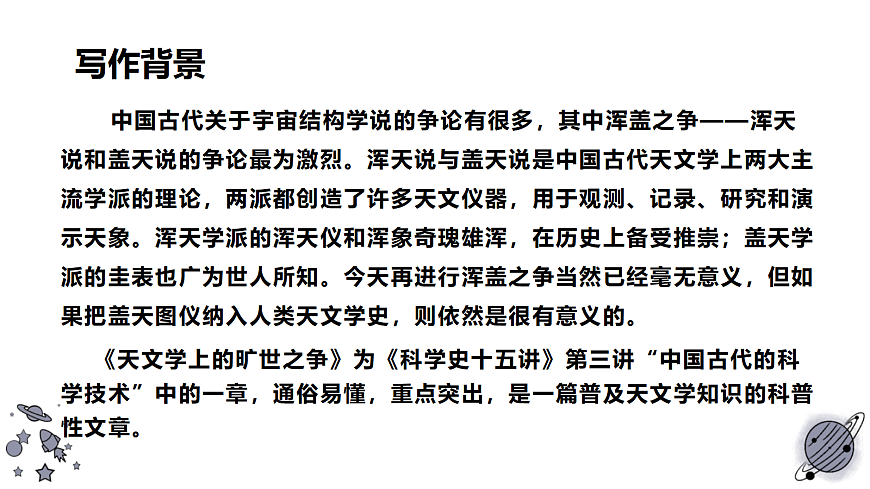 写作背景

中国古代关于宇宙结构学说的争论有很多，其中浑盖之争——浑天说和盖天说的争论最为激烈。浑天说与盖天说是中国古代天文学上两大主流学派的理论，两派都创造了许多天文仪器，用于观测、记录、研究和演示天象。浑天学派的浑天仪和浑象奇瑰雄浑，在历史上备受推崇；盖天学派的圭表也广为世人所知。今天再进行浑盖之争当然已经毫无意义，但如果把盖天图仪纳入人类天文学史，则依然是很有意义的。

《天文学上的旷世之争》为《科学史十五讲》第三讲“中国古代的科学技术”中的一章，通俗易懂，重点突出，是一篇普及天文学知识的科普性文章。